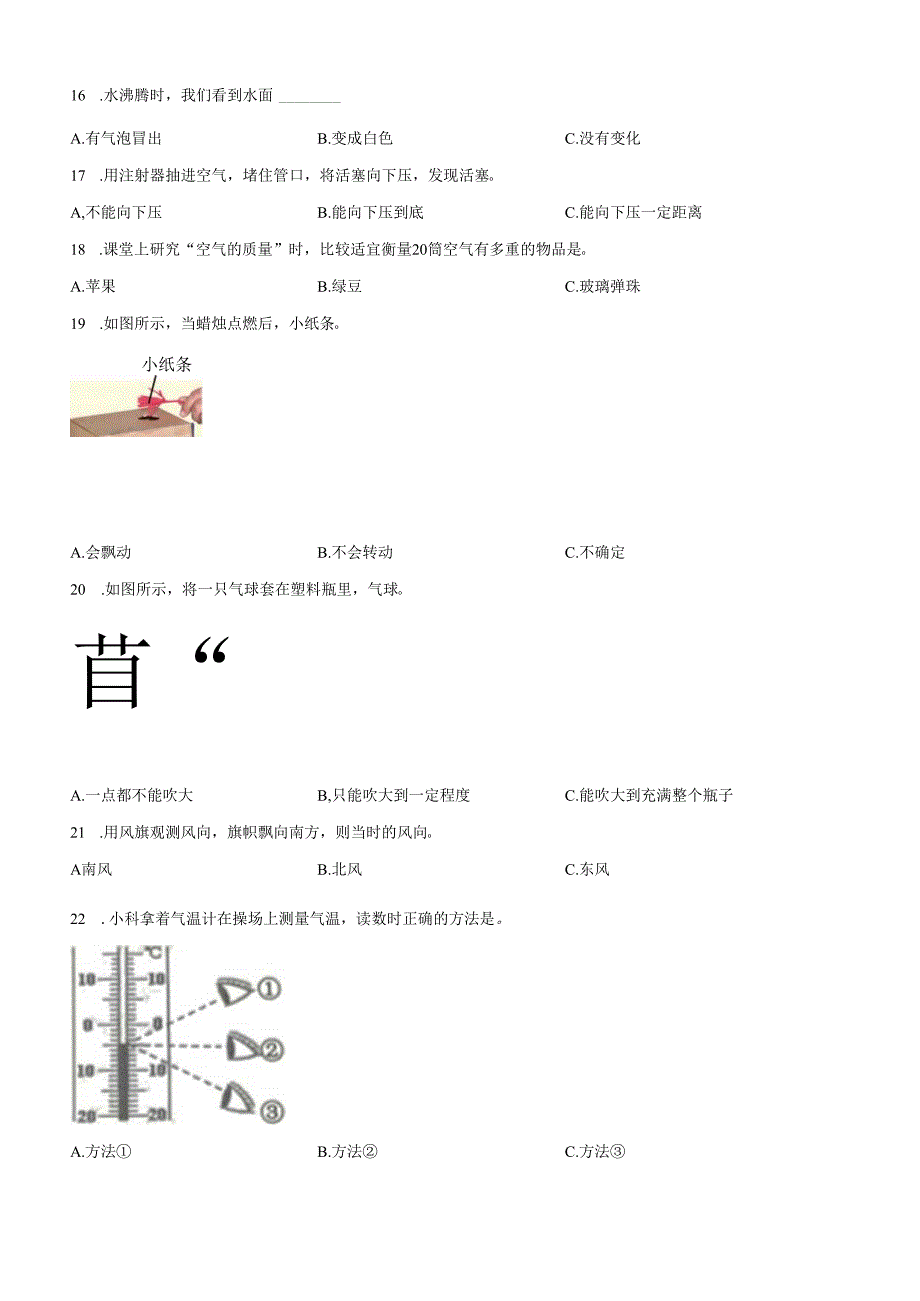 16 .水沸腾时，我们看到水面 ________

A.有气泡冒出	B.变成白色	C.没有变化

17 .用注射器抽进空气，堵住管口，将活塞向下压，发现活塞。

A,不能向下压	B.能向下压到底	C.能向下压一定距离

18 .课堂上研究“空气的质量”时，比较适宜衡量20筒空气有多重的物品是。

A.苹果	B.绿豆	C.玻璃弹珠

19 .如图所示，当蜡烛点燃后，小纸条。

小纸条

A.会飘动	B.不会转动	C.不确定

20 .如图所示，将一只气球套在塑料瓶里，气球。

苜 “

A.一点都不能吹大	B,只能吹大到一定程度	C.能吹大到充满整个瓶子

21 .用风旗观测风向，旗帜飘向南方，则当时的风向。

A南风	B.北风	C.东风

22 . 小科拿着气温计在操场上测量气温，读数时正确的方法是。

℃
10 10
0 0
10 10
20 20
①
②
③

A.方法①	B.方法②	C.方法③